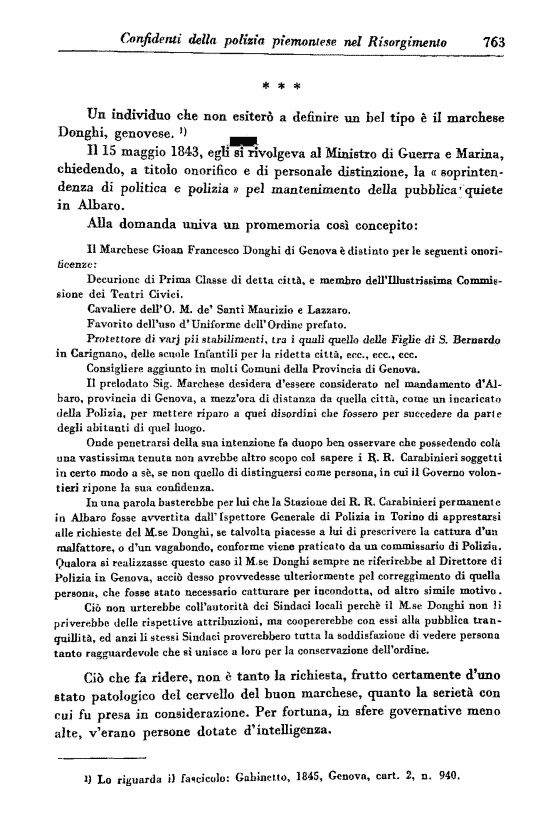 Confidenti della polizia piemontese nel Risorgimento 763

* * *

Un individuo che non esiterò a definire un bel tipo è il marchese Donghi, genovese. ¹)

Il 15 maggio 1843, egli si rivolgeva al Ministro di Guerra e Marina, chiedendo, a titolo onorifico e di personale distinzione, la « soprintendenza di politica e polizia » pel mantenimento della pubblica quiete in Albaro.

Alla domanda univa un promemoria così concepito:

Il Marchese Gioan Francesco Donghi di Genova è distinto per le seguenti onorificenze:

Decurione di Prima Classe di detta città, e membro dell'Illustrissima Commissione dei Teatri Civici.

Cavaliere dell'O. M. de' Santi Maurizio e Lazzaro.

Favorito dell'uso d'Uniforme dell'Ordine prefato.

Protettore di varj pii stabilimenti, tra i quali quello delle Figlie di S. Bernardo in Carignano, delle scuole Infantili per la ridetta città, ecc., ecc., ecc.

Consigliere aggiunto in molti Comuni della Provincia di Genova.

Il prelodato Sig. Marchese desidera d'essere considerato nel mandamento d'Albaro, provincia di Genova, a mezz'ora di distanza da quella città, come un incaricato della Polizia, per mettere riparo a quei disordini che fossero per succedere da parte degli abitanti di quel luogo.

Onde penetrarsi della sua intenzione fa duopo ben osservare che possedendo colà una vastissima tenuta non avrebbe altro scopo col sapere i R. R. Carabinieri soggetti in certo modo a sè, se non quello di distinguersi come persona, in cui il Governo volontieri ripone la sua confidenza.

In una parola basterebbe per lui che la Stazione dei R. R. Carabinieri permanente in Albaro fosse avvertita dall'Ispettore Generale di Polizia in Torino di apprestarsi alle richieste del M.se Donghi, se talvolta piacesse a lui di prescrivere la cattura d'un malfattore, o d'un vagabondo, conforme viene praticato da un commissario di Polizia. Qualora si realizzasse questo caso il M.se Donghi sempre ne riferirebbe al Direttore di Polizia in Genova, acciò desso provvedesse ulteriormente pel correggimento di quella persona, che fosse stato necessario catturare per incondotta, od altro simile motivo.

Ciò non urterebbe coll'autorità dei Sindaci locali perchè il M.se Donghi non li priverebbe delle rispettive attribuzioni, ma coopererebbe con essi alla pubblica tranquillità, ed anzi li stessi Sindaci proverebbero tutta la soddisfazione di vedere persona tanto ragguardevole che si unisce a loro per la conservazione dell'ordine.

Ciò che fa ridere, non è tanto la richiesta, frutto certamente d'uno stato patologico del cervello del buon marchese, quanto la serietà con cui fu presa in considerazione. Per fortuna, in sfere governative meno alte, v'erano persone dotate d'intelligenza.

¹) Lo riguarda il fascicolo: Gabinetto, 1845, Genova, cart. 2, n. 940.